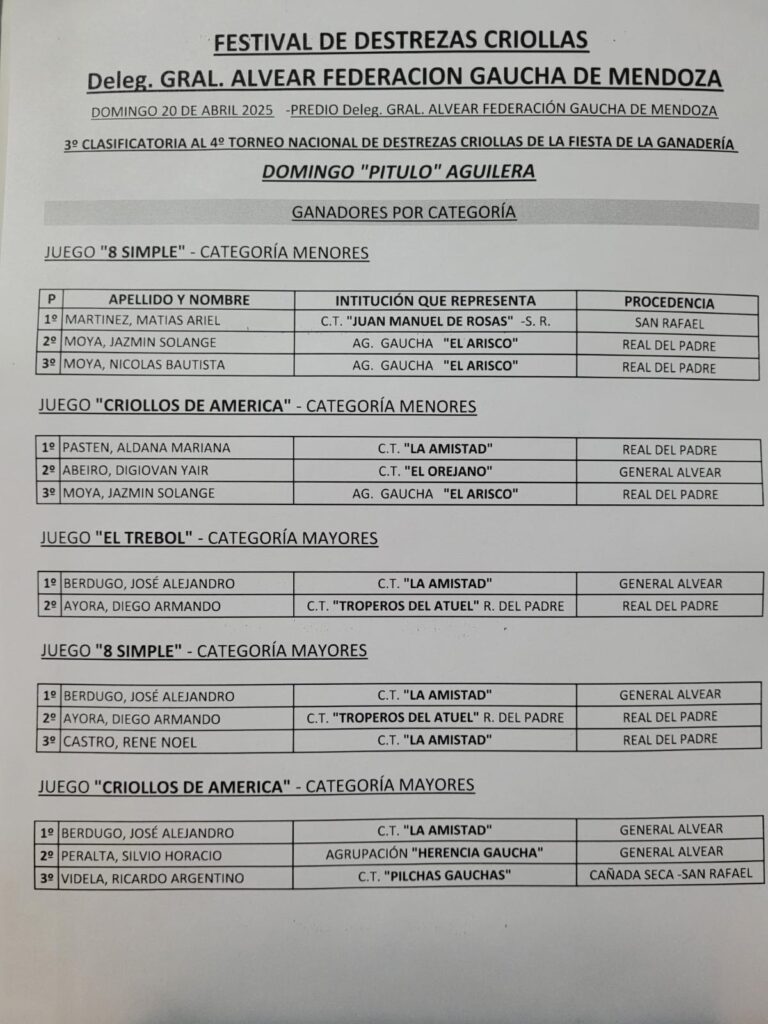 FESTIVAL DE DESTREZAS CRIOLLAS

Deleg. GRAL. ALVEAR FEDERACION GAUCHA DE MENDOZA

DOMINGO 20 DE ABRIL 2025 -PREDIO Deleg. GRAL. ALVEAR FEDERACIÓN GAUCHA DE MENDOZA

3º CLASIFICATORIA AL 4º TORNEO NACIONAL DE DESTREZAS CRIOLLAS DE LA FIESTA DE LA GANADERÍA

DOMINGO "PITULO" AGUILERA

GANADORES POR CATEGORÍA

JUEGO "8 SIMPLE" - CATEGORÍA MENORES

| P | APELLIDO Y NOMBRE | INTITUCIÓN QUE REPRESENTA | PROCEDENCIA |
|---|---|---|---|
| 1º | MARTINEZ, MATIAS ARIEL | C.T. "JUAN MANUEL DE ROSAS" -S. R. | SAN RAFAEL |
| 2º | MOYA, JAZMIN SOLANGE | AG. GAUCHA "EL ARISCO" | REAL DEL PADRE |
| 3º | MOYA, NICOLAS BAUTISTA | AG. GAUCHA "EL ARISCO" | REAL DEL PADRE |

JUEGO "CRIOLLOS DE AMERICA" - CATEGORÍA MENORES

| 1º | PASTEN, ALDANA MARIANA | C.T. "LA AMISTAD" | REAL DEL PADRE |
|---|---|---|---|
| 2º | ABEIRO, DIGIOVAN YAIR | C.T. "EL OREJANO" | GENERAL ALVEAR |
| 3º | MOYA, JAZMIN SOLANGE | AG. GAUCHA "EL ARISCO" | REAL DEL PADRE |

JUEGO "EL TREBOL" - CATEGORÍA MAYORES

| 1º | BERDUGO, JOSÉ ALEJANDRO | C.T. "LA AMISTAD" | GENERAL ALVEAR |
|---|---|---|---|
| 2º | AYORA, DIEGO ARMANDO | C.T. "TROPEROS DEL ATUEL" R. DEL PADRE | REAL DEL PADRE |

JUEGO "8 SIMPLE" - CATEGORÍA MAYORES

| 1º | BERDUGO, JOSÉ ALEJANDRO | C.T. "LA AMISTAD" | GENERAL ALVEAR |
|---|---|---|---|
| 2º | AYORA, DIEGO ARMANDO | C.T. "TROPEROS DEL ATUEL" R. DEL PADRE | REAL DEL PADRE |
| 3º | CASTRO, RENE NOEL | C.T. "LA AMISTAD" | REAL DEL PADRE |

JUEGO "CRIOLLOS DE AMERICA" - CATEGORÍA MAYORES

| 1º | BERDUGO, JOSÉ ALEJANDRO | C.T. "LA AMISTAD" | GENERAL ALVEAR |
|---|---|---|---|
| 2º | PERALTA, SILVIO HORACIO | AGRUPACIÓN "HERENCIA GAUCHA" | GENERAL ALVEAR |
| 3º | VIDELA, RICARDO ARGENTINO | C.T. "PILCHAS GAUCHAS" | CAÑADA SECA -SAN RAFAEL |